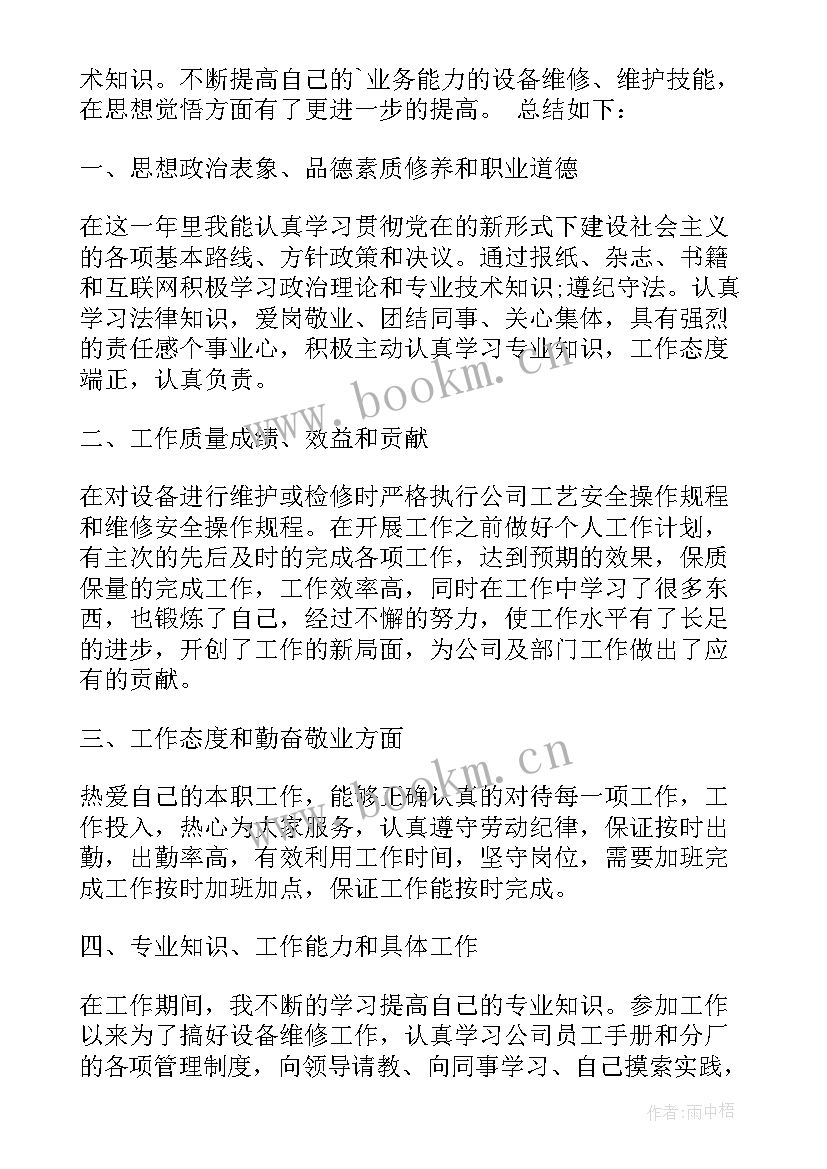 术知识。不断提高自己的`业务能力的设备维修、维护技能，在思想觉悟方面有了更进一步的提高。 总结如下：

一、思想政治表象、品德素质修养和职业道德

在这一年里我能认真学习贯彻党在的新形式下建设社会主义的各项基本路线、方针政策和决议。通过报纸、杂志、书籍和互联网积极学习政治理论和专业技术知识;遵纪守法。认真学习法律知识，爱岗敬业、团结同事、关心集体，具有强烈的责任感个事业心，积极主动认真学习专业知识，工作态度端正，认真负责。

www.bookm.cn

二、工作质量成绩、效益和贡献

在对设备进行维护或检修时严格执行公司工艺安全操作规程和维修安全操作规程。在开展工作之前做好个人工作计划，有主次的先后及时的完成各项工作，达到预期的效果，保质保量的完成工作，工作效率高，同时在工作中学习了很多东西，也锻炼了自己，经过不懈的努力，使工作水平有了长足的进步，开创了工作的新局面，为公司及部门工作做出了应有的贡献。

三、工作态度和勤奋敬业方面

www.bookm.cn

热爱自己的本职工作，能够正确认真的对待每一项工作，工作投入，热心为大家服务，认真遵守劳动纪律，保证按时出勤，出勤率高，有效利用工作时间，坚守岗位，需要加班完成工作按时加班加点，保证工作能按时完成。

四、专业知识、工作能力和具体工作

在工作期间，我不断的学习提高自己的专业知识。参加工作以来为了搞好设备维修工作，认真学习公司员工手册和分厂的各项管理制度，向领导请教、向同事学习、自己摸索实践，

作者:雨中梧